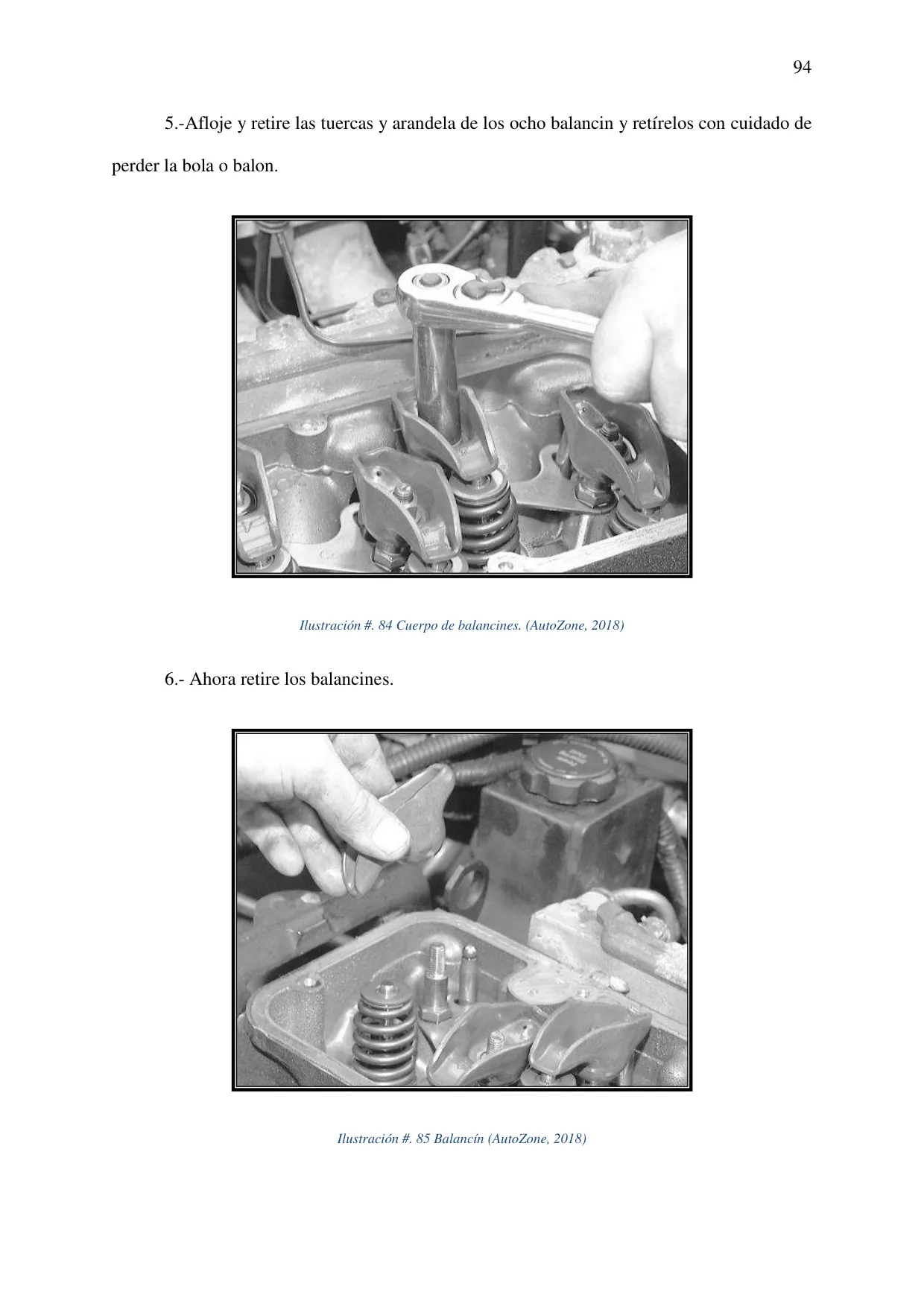 94

5.-Afloje y retire las tuercas y arandela de los ocho balancin y retírelos con cuidado de perder la bola o balon.

Ilustración #. 84 Cuerpo de balancines. (AutoZone, 2018)

6.- Ahora retire los balancines.

Ilustración #. 85 Balancín (AutoZone, 2018)